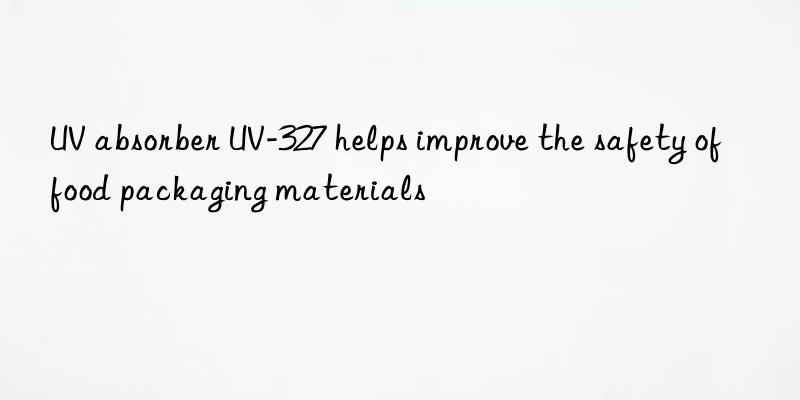 UV absorber UV-327 helps improve the safety of food packaging materials